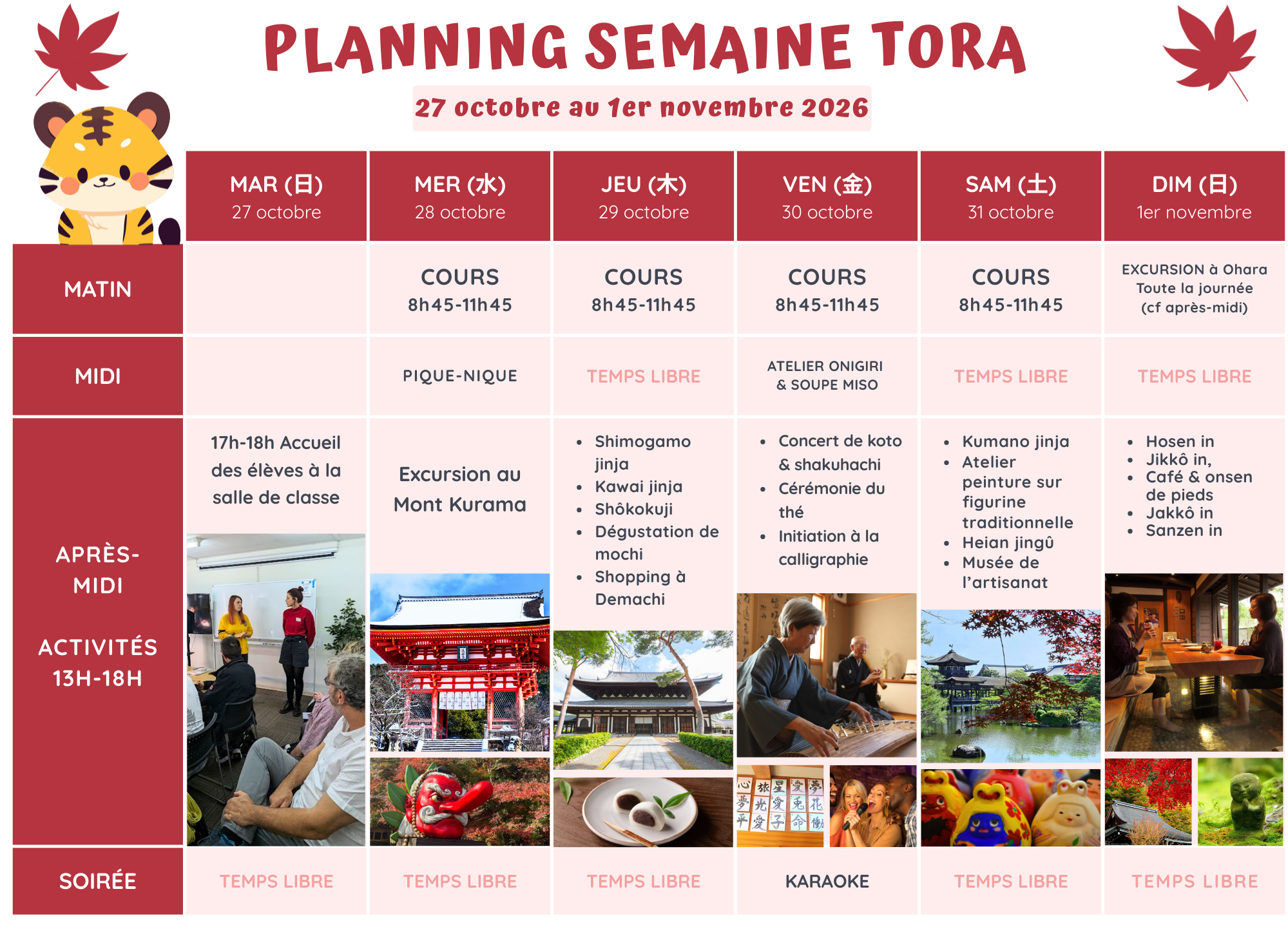 PLANNING SEMAINE TORA

27 octobre au 1er novembre 2026

| | MAR (日) 27 octobre | MER (水) 28 octobre | JEU (木) 29 octobre | VEN (金) 30 octobre | SAM (土) 31 octobre | DIM (日) 1er novembre |
|---|---|---|---|---|---|---|
| MATIN | | COURS 8h45-11h45 | COURS 8h45-11h45 | COURS 8h45-11h45 | COURS 8h45-11h45 | EXCURSION à Ohara Toute la journée (cf après-midi) |
| MIDI | | PIQUE-NIQUE | TEMPS LIBRE | ATELIER ONIGIRI & SOUPE MISO | TEMPS LIBRE | TEMPS LIBRE |
| APRÈS-MIDI ACTIVITÉS 13H-18H | 17h-18h Accueil des élèves à la salle de classe | Excursion au Mont Kurama | • Shimogamo jinja • Kawai jinja • Shôkokuji • Dégustation de mochi • Shopping à Demachi | • Concert de koto & shakuhachi • Cérémonie du thé • Initiation à la calligraphie | • Kumano jinja • Atelier peinture sur figurine traditionnelle • Heian jingû • Musée de l'artisanat | • Hosen in • Jikkô in, • Café & onsen de pieds • Jakkô in • Sanzen in |
| SOIRÉE | TEMPS LIBRE | TEMPS LIBRE | TEMPS LIBRE | KARAOKE | TEMPS LIBRE | TEMPS LIBRE |